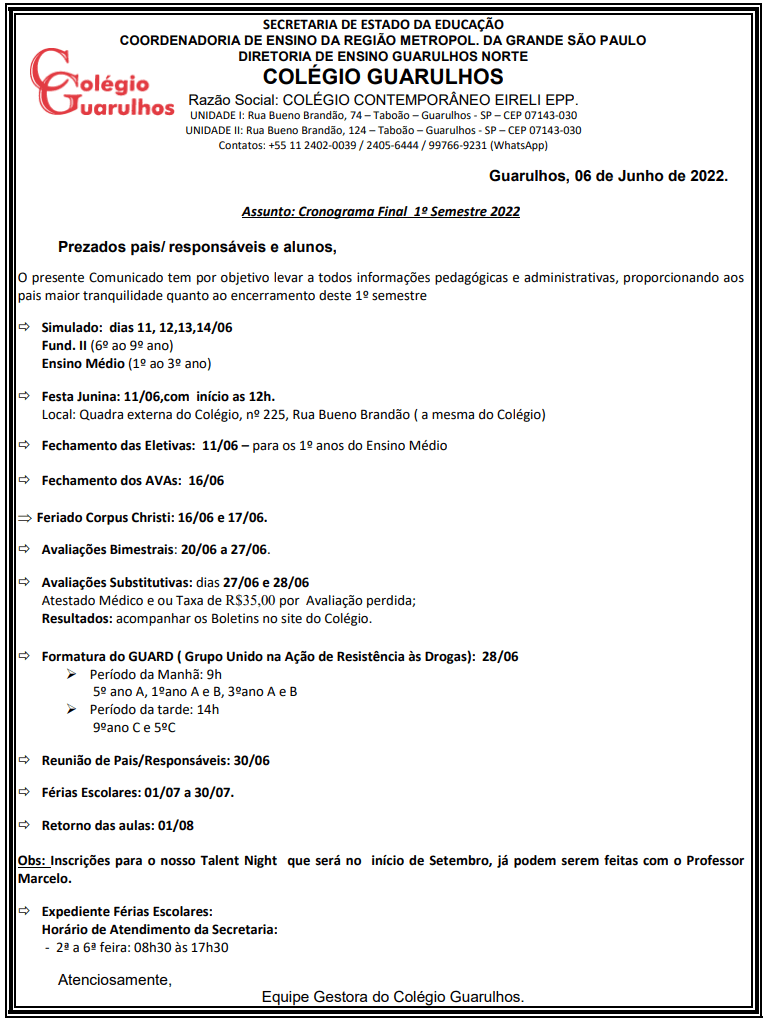 Colégio Guarulhos

SECRETARIA DE ESTADO DA EDUCAÇÃO
COORDENADORIA DE ENSINO DA REGIÃO METROPOL. DA GRANDE SÃO PAULO
DIRETORIA DE ENSINO GUARULHOS NORTE
COLÉGIO GUARULHOS
Razão Social: COLÉGIO CONTEMPORÂNEO EIRELI EPP.
UNIDADE I: Rua Bueno Brandão, 74 – Taboão – Guarulhos - SP – CEP 07143-030
UNIDADE II: Rua Bueno Brandão, 124 – Taboão – Guarulhos - SP – CEP 07143-030
Contatos: +55 11 2402-0039 / 2405-6444 / 99766-9231 (WhatsApp)

Guarulhos, 06 de Junho de 2022.

Assunto: Cronograma Final 1º Semestre 2022

Prezados pais/ responsáveis e alunos,

O presente Comunicado tem por objetivo levar a todos informações pedagógicas e administrativas, proporcionando aos pais maior tranquilidade quanto ao encerramento deste 1º semestre

⇨ Simulado: dias 11, 12,13,14/06
Fund. II (6º ao 9º ano)
Ensino Médio (1º ao 3º ano)

⇨ Festa Junina: 11/06,com início as 12h.
Local: Quadra externa do Colégio, nº 225, Rua Bueno Brandão ( a mesma do Colégio)

⇨ Fechamento das Eletivas: 11/06 – para os 1º anos do Ensino Médio

⇨ Fechamento dos AVAs: 16/06

⇨ Feriado Corpus Christi: 16/06 e 17/06.

⇨ Avaliações Bimestrais: 20/06 a 27/06.

⇨ Avaliações Substitutivas: dias 27/06 e 28/06
Atestado Médico e ou Taxa de R$35,00 por Avaliação perdida;
Resultados: acompanhar os Boletins no site do Colégio.

⇨ Formatura do GUARD ( Grupo Unido na Ação de Resistência às Drogas): 28/06
➢ Período da Manhã: 9h
5º ano A, 1ºano A e B, 3ºano A e B
➢ Período da tarde: 14h
9ºano C e 5ºC

⇨ Reunião de Pais/Responsáveis: 30/06

⇨ Férias Escolares: 01/07 a 30/07.

⇨ Retorno das aulas: 01/08

Obs: Inscrições para o nosso Talent Night que será no início de Setembro, já podem serem feitas com o Professor Marcelo.

⇨ Expediente Férias Escolares:
Horário de Atendimento da Secretaria:
- 2ª a 6ª feira: 08h30 às 17h30

Atenciosamente,
Equipe Gestora do Colégio Guarulhos.